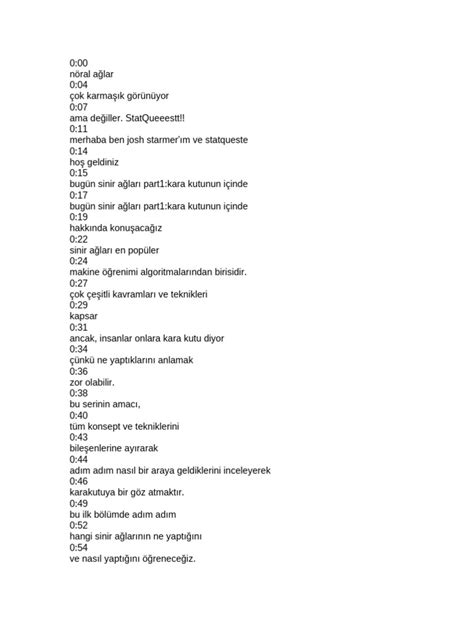 0:00
nöral ağlar
0:04
çok karmaşık görünüyor
0:07
ama değiller. StatQueeestt!!
0:11
merhaba ben josh starmer'ım ve statqueste
0:14
hoş geldiniz
0:15
bugün sinir ağları part1:kara kutunun içinde
0:17
bugün sinir ağları part1:kara kutunun içinde
0:19
hakkında konuşacağız
0:22
sinir ağları en popüler
0:24
makine öğrenimi algoritmalarından birisidir.
0:27
çok çeşitli kavramları ve teknikleri
0:29
kapsar
0:31
ancak, insanlar onlara kara kutu diyor
0:34
çünkü ne yaptıklarını anlamak
0:36
zor olabilir.
0:38
bu serinin amacı,
0:40
tüm konsept ve tekniklerini
0:43
bileşenlerine ayırarak
0:44
adım adım nasıl bir araya geldiklerini inceleyerek
0:46
karakutuya bir göz atmaktır.
0:49
bu ilk bölümde adım adım
0:52
hangi sinir ağlarının ne yaptığını
0:54
ve nasıl yaptığını öğreneceğiz.